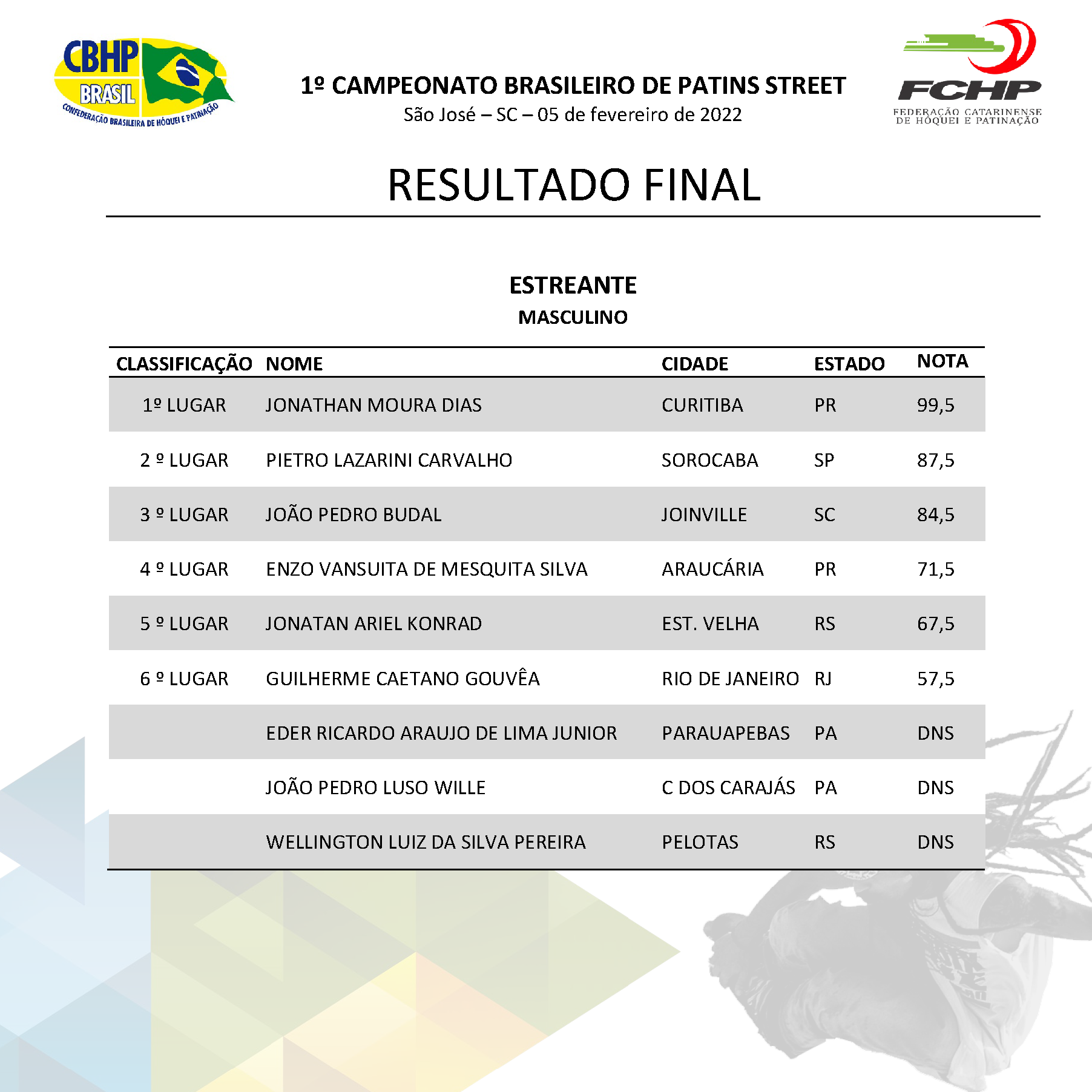 CBHP BRASIL
CONFEDERAÇÃO BRASILEIRA DE HÓQUEI E PATINAÇÃO

1º CAMPEONATO BRASILEIRO DE PATINS STREET
São José – SC – 05 de fevereiro de 2022

FCHP
FEDERAÇÃO CATARINENSE DE HÓQUEI E PATINAÇÃO

RESULTADO FINAL

ESTREANTE
MASCULINO

| CLASSIFICAÇÃO | NOME | CIDADE | ESTADO | NOTA |
|---|---|---|---|---|
| 1º LUGAR | JONATHAN MOURA DIAS | CURITIBA | PR | 99,5 |
| 2 º LUGAR | PIETRO LAZARINI CARVALHO | SOROCABA | SP | 87,5 |
| 3 º LUGAR | JOÃO PEDRO BUDAL | JOINVILLE | SC | 84,5 |
| 4 º LUGAR | ENZO VANSUITA DE MESQUITA SILVA | ARAUCÁRIA | PR | 71,5 |
| 5 º LUGAR | JONATAN ARIEL KONRAD | EST. VELHA | RS | 67,5 |
| 6 º LUGAR | GUILHERME CAETANO GOUVÊA | RIO DE JANEIRO | RJ | 57,5 |
| | EDER RICARDO ARAUJO DE LIMA JUNIOR | PARAUAPEBAS | PA | DNS |
| | JOÃO PEDRO LUSO WILLE | C DOS CARAJÁS | PA | DNS |
| | WELLINGTON LUIZ DA SILVA PEREIRA | PELOTAS | RS | DNS |